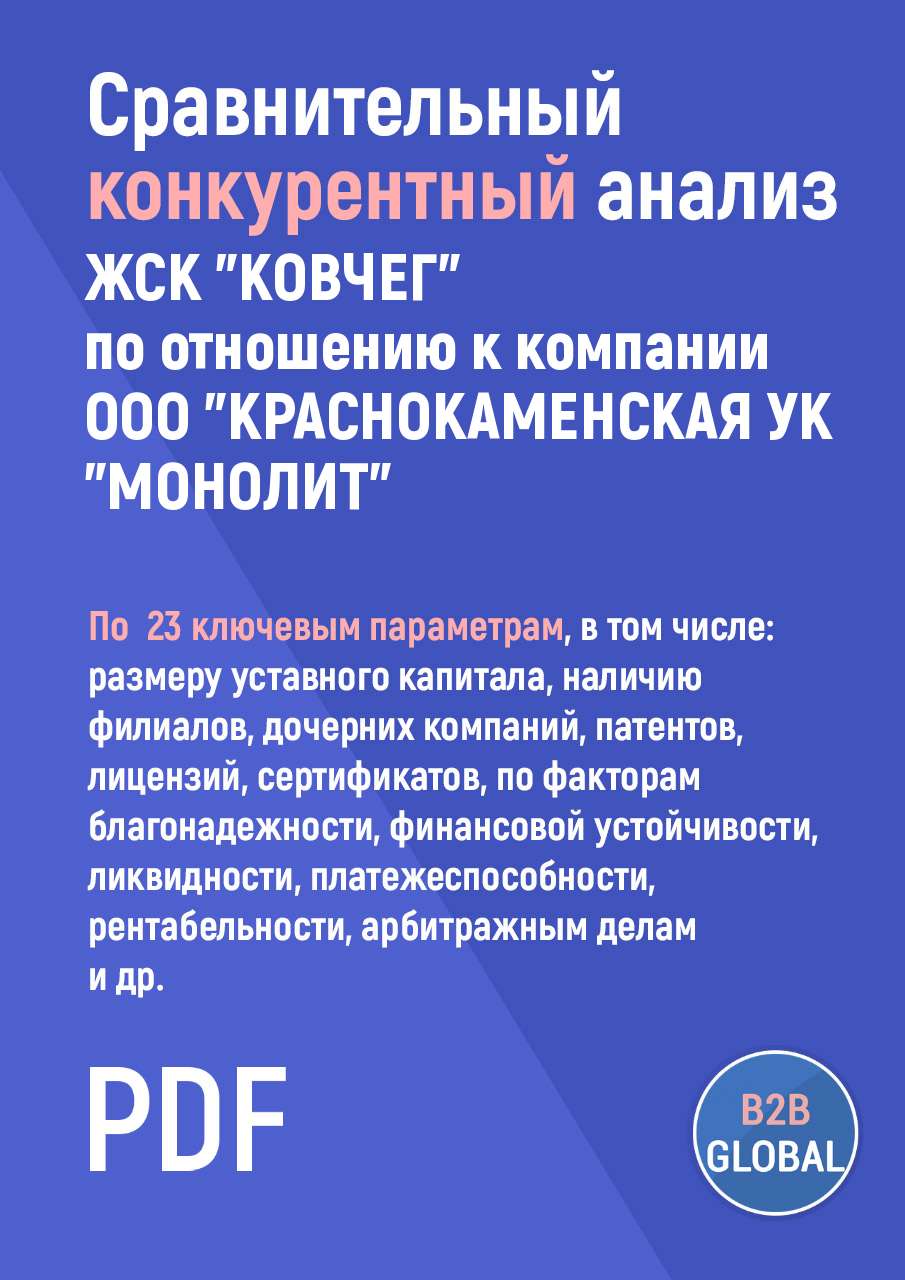 Сравнительный конкурентный анализ ЖСК "КОВЧЕГ" по отношению к компании ООО "КРАСНОКАМЕНСКАЯ УК "МОНОЛИТ"

По  23 ключевым параметрам, в том числе: размеру уставного капитала, наличию филиалов, дочерних компаний, патентов, лицензий, сертификатов, по факторам благонадежности, финансовой устойчивости, ликвидности, платежеспособности, рентабельности, арбитражным делам и др.

PDF

B2B GLOBAL